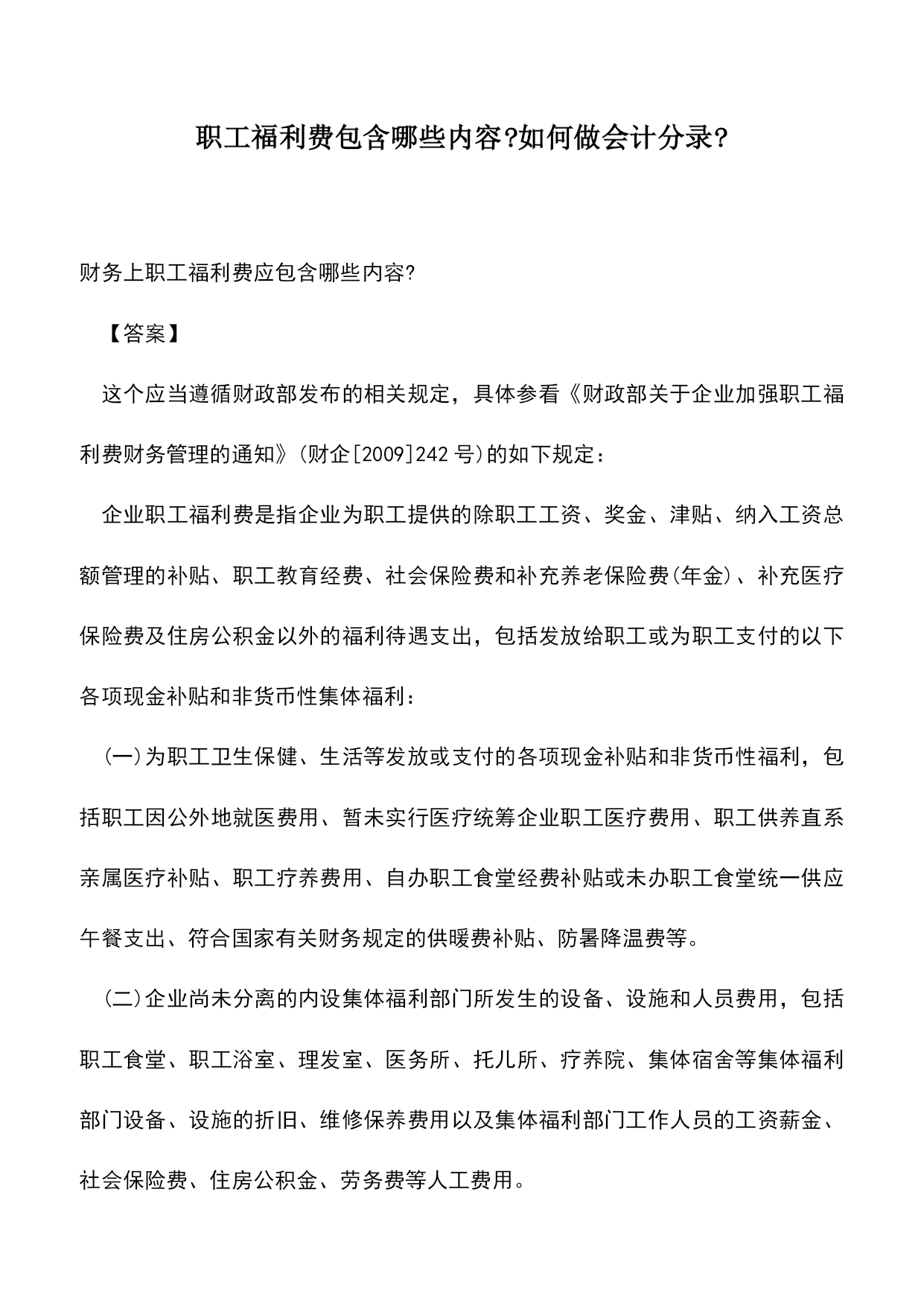 职工福利费包含哪些内容?如何做会计分录?

财务上职工福利费应包含哪些内容?

【答案】

这个应当遵循财政部发布的相关规定，具体参看《财政部关于企业加强职工福利费财务管理的通知》(财企[2009]242号)的如下规定：

企业职工福利费是指企业为职工提供的除职工工资、奖金、津贴、纳入工资总额管理的补贴、职工教育经费、社会保险费和补充养老保险费(年金)、补充医疗保险费及住房公积金以外的福利待遇支出，包括发放给职工或为职工支付的以下各项现金补贴和非货币性集体福利：

(一)为职工卫生保健、生活等发放或支付的各项现金补贴和非货币性福利，包括职工因公外地就医费用、暂未实行医疗统筹企业职工医疗费用、职工供养直系亲属医疗补贴、职工疗养费用、自办职工食堂经费补贴或未办职工食堂统一供应午餐支出、符合国家有关财务规定的供暖费补贴、防暑降温费等。

(二)企业尚未分离的内设集体福利部门所发生的设备、设施和人员费用，包括职工食堂、职工浴室、理发室、医务所、托儿所、疗养院、集体宿舍等集体福利部门设备、设施的折旧、维修保养费用以及集体福利部门工作人员的工资薪金、社会保险费、住房公积金、劳务费等人工费用。